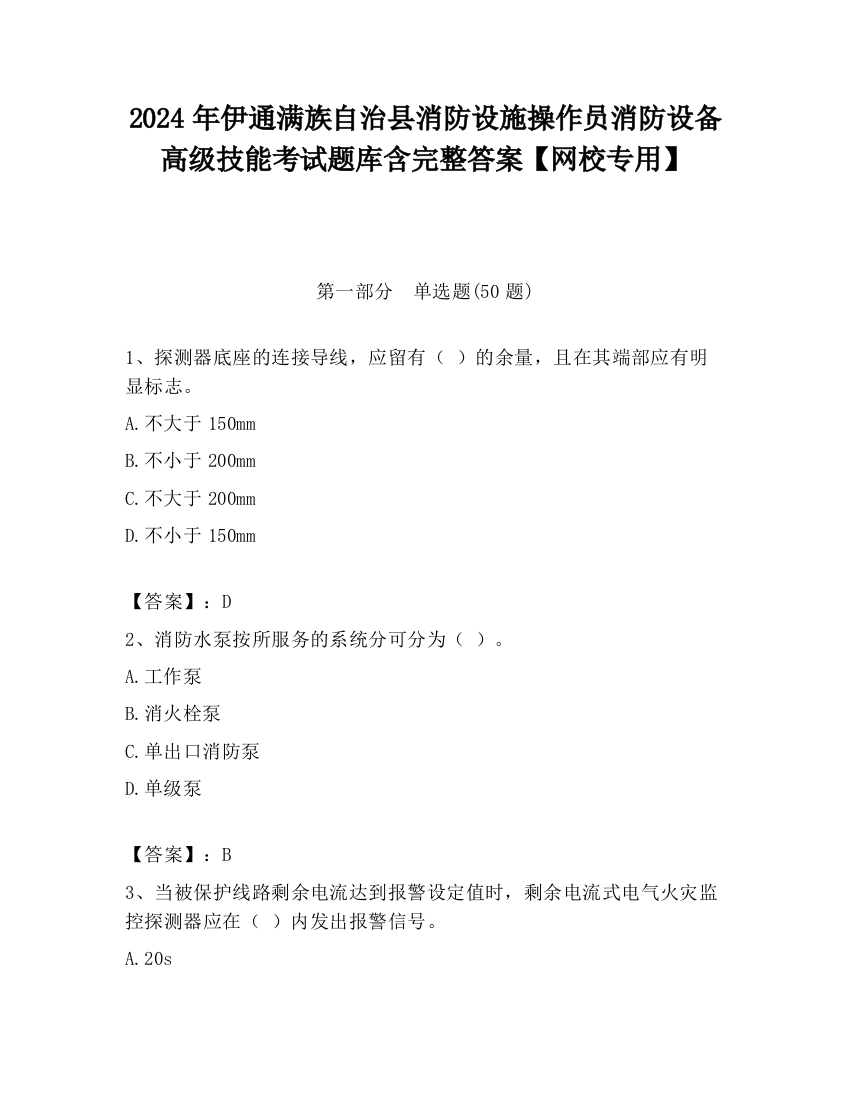 2024 年伊通满族自治县消防设施操作员消防设备高级技能考试题库含完整答案【网校专用】

第一部分　单选题(50 题)

1、探测器底座的连接导线，应留有（ ）的余量，且在其端部应有明显标志。

A.不大于 150mm

B.不小于 200mm

C.不大于 200mm

D.不小于 150mm

【答案】：D

2、消防水泵按所服务的系统分可分为（ ）。

A.工作泵

B.消火栓泵

C.单出口消防泵

D.单级泵

【答案】：B

3、当被保护线路剩余电流达到报警设定值时，剩余电流式电气火灾监控探测器应在（ ）内发出报警信号。

A.20s